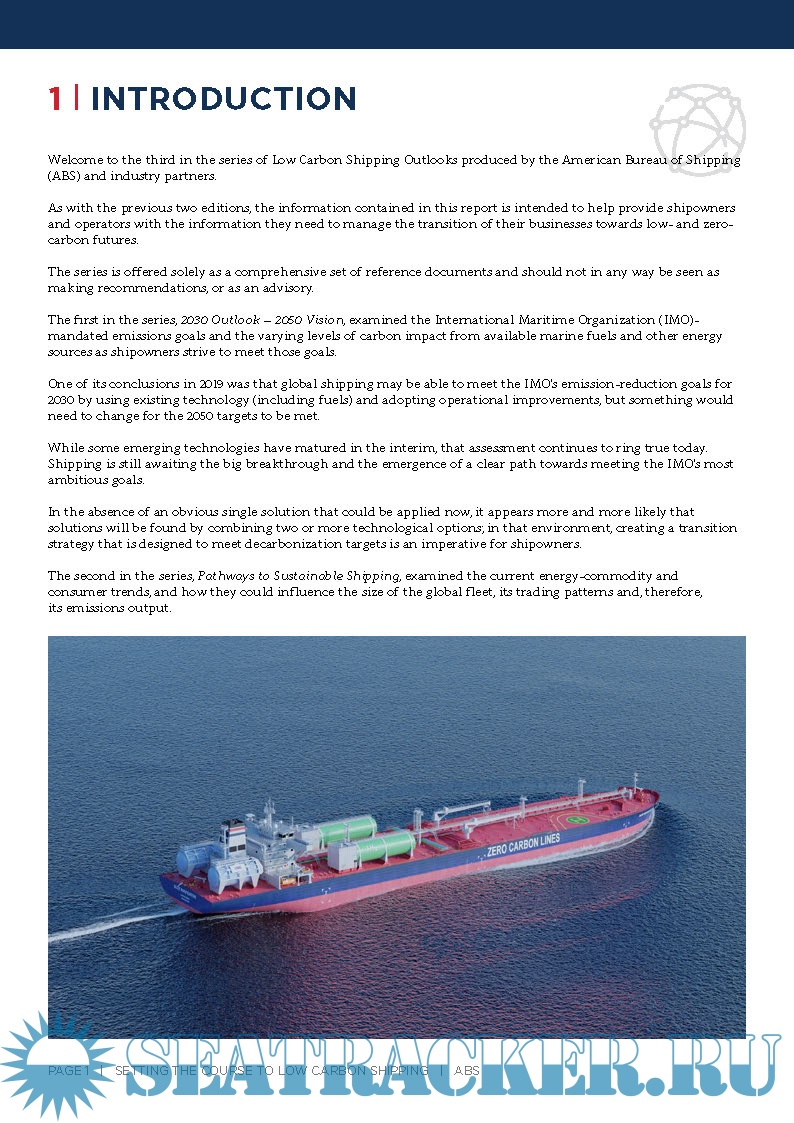 1 | INTRODUCTION

Welcome to the third in the series of Low Carbon Shipping Outlooks produced by the American Bureau of Shipping (ABS) and industry partners.

As with the previous two editions, the information contained in this report is intended to help provide shipowners and operators with the information they need to manage the transition of their businesses towards low- and zero-carbon futures.

The series is offered solely as a comprehensive set of reference documents and should not in any way be seen as making recommendations, or as an advisory.

The first in the series, 2030 Outlook – 2050 Vision, examined the International Maritime Organization (IMO)-mandated emissions goals and the varying levels of carbon impact from available marine fuels and other energy sources as shipowners strive to meet those goals.

One of its conclusions in 2019 was that global shipping may be able to meet the IMO's emission-reduction goals for 2030 by using existing technology (including fuels) and adopting operational improvements, but something would need to change for the 2050 targets to be met.

While some emerging technologies have matured in the interim, that assessment continues to ring true today. Shipping is still awaiting the big breakthrough and the emergence of a clear path towards meeting the IMO's most ambitious goals.

In the absence of an obvious single solution that could be applied now, it appears more and more likely that solutions will be found by combining two or more technological options; in that environment, creating a transition strategy that is designed to meet decarbonization targets is an imperative for shipowners.

The second in the series, Pathways to Sustainable Shipping, examined the current energy-commodity and consumer trends, and how they could influence the size of the global fleet, its trading patterns and, therefore, its emissions output.

ZERO CARBON LINES

PAGE 1 | SETTING THE COURSE TO LOW CARBON SHIPPING | ABS

SEATRACKER.RU